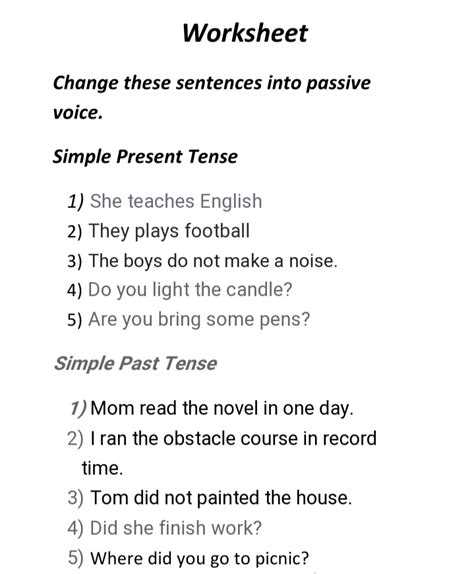 Worksheet

Change these sentences into passive voice.

Simple Present Tense

1) She teaches English
2) They plays football
3) The boys do not make a noise.
4) Do you light the candle?
5) Are you bring some pens?

Simple Past Tense

1) Mom read the novel in one day.
2) I ran the obstacle course in record time.
3) Tom did not painted the house.
4) Did she finish work?
5) Where did you go to picnic?